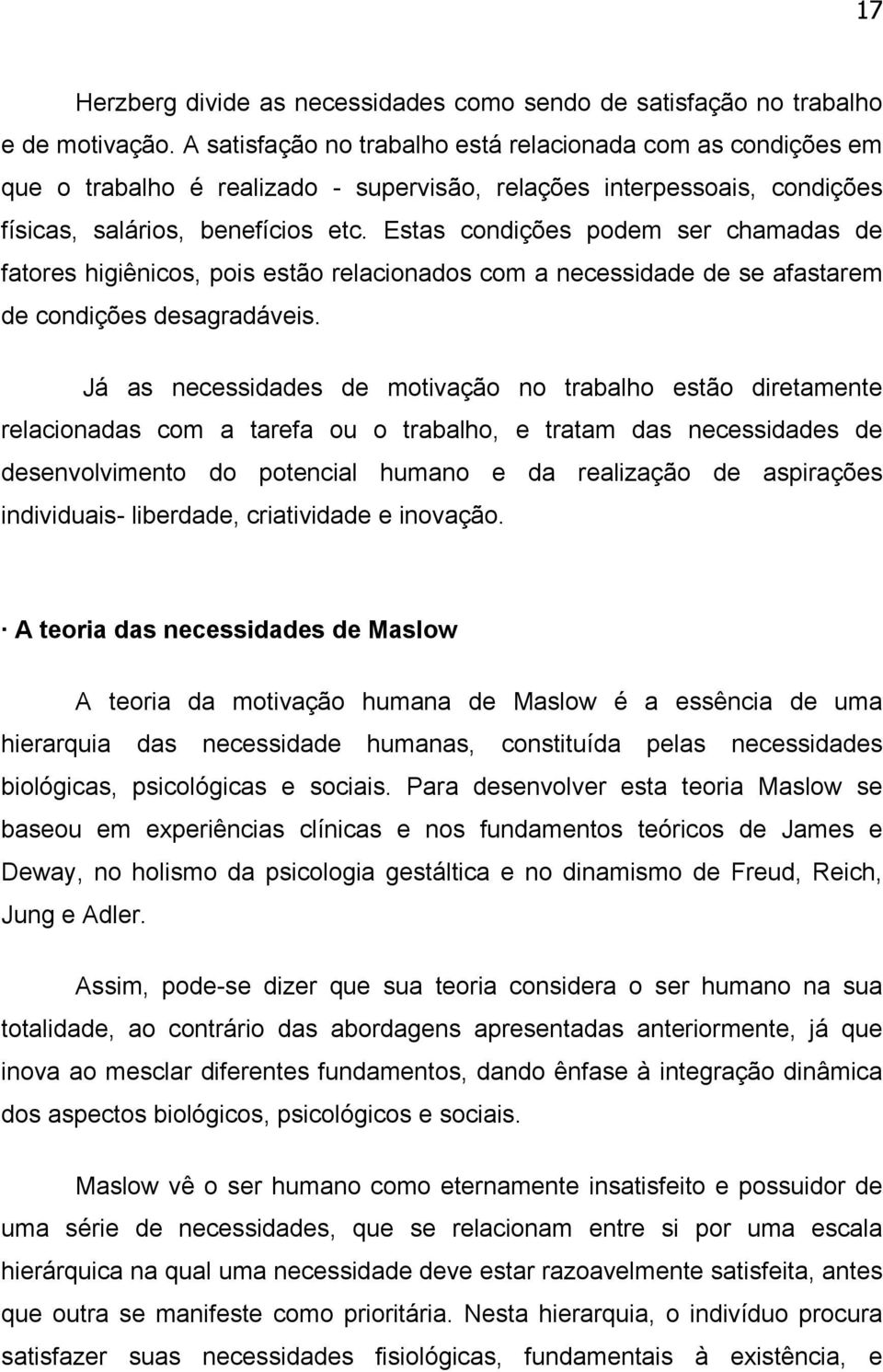 17

Herzberg divide as necessidades como sendo de satisfação no trabalho e de motivação. A satisfação no trabalho está relacionada com as condições em que o trabalho é realizado - supervisão, relações interpessoais, condições físicas, salários, benefícios etc. Estas condições podem ser chamadas de fatores higiênicos, pois estão relacionados com a necessidade de se afastarem de condições desagradáveis.

Já as necessidades de motivação no trabalho estão diretamente relacionadas com a tarefa ou o trabalho, e tratam das necessidades de desenvolvimento do potencial humano e da realização de aspirações individuais- liberdade, criatividade e inovação.

· A teoria das necessidades de Maslow

A teoria da motivação humana de Maslow é a essência de uma hierarquia das necessidade humanas, constituída pelas necessidades biológicas, psicológicas e sociais. Para desenvolver esta teoria Maslow se baseou em experiências clínicas e nos fundamentos teóricos de James e Deway, no holismo da psicologia gestáltica e no dinamismo de Freud, Reich, Jung e Adler.

Assim, pode-se dizer que sua teoria considera o ser humano na sua totalidade, ao contrário das abordagens apresentadas anteriormente, já que inova ao mesclar diferentes fundamentos, dando ênfase à integração dinâmica dos aspectos biológicos, psicológicos e sociais.

Maslow vê o ser humano como eternamente insatisfeito e possuidor de uma série de necessidades, que se relacionam entre si por uma escala hierárquica na qual uma necessidade deve estar razoavelmente satisfeita, antes que outra se manifeste como prioritária. Nesta hierarquia, o indivíduo procura satisfazer suas necessidades fisiológicas, fundamentais à existência, e